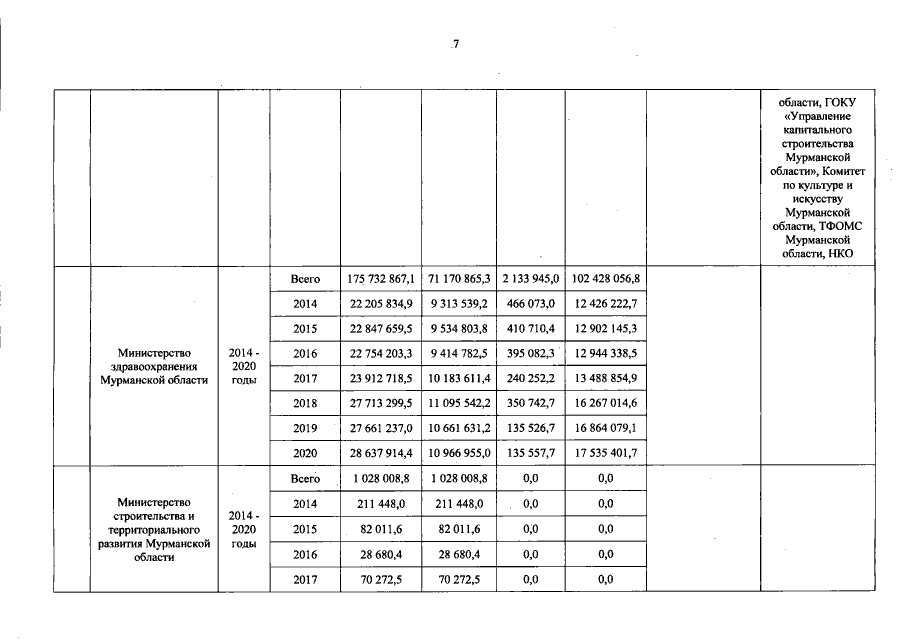 7

|  |  |  |  |  |  |  |  |  |  |
|---|---|---|---|---|---|---|---|---|---|
|  |  |  |  |  |  |  |  |  | области, ГОКУ «Управление капитального строительства Мурманской области», Комитет по культуре и искусству Мурманской области, ТФОМС Мурманской области, НКО |
|  | Министерство здравоохранения Мурманской области | 2014 - 2020 годы | Всего | 175 732 867,1 | 71 170 865,3 | 2 133 945,0 | 102 428 056,8 |  |  |
|  |  |  | 2014 | 22 205 834,9 | 9 313 539,2 | 466 073,0 | 12 426 222,7 |  |  |
|  |  |  | 2015 | 22 847 659,5 | 9 534 803,8 | 410 710,4 | 12 902 145,3 |  |  |
|  |  |  | 2016 | 22 754 203,3 | 9 414 782,5 | 395 082,3 | 12 944 338,5 |  |  |
|  |  |  | 2017 | 23 912 718,5 | 10 183 611,4 | 240 252,2 | 13 488 854,9 |  |  |
|  |  |  | 2018 | 27 713 299,5 | 11 095 542,2 | 350 742,7 | 16 267 014,6 |  |  |
|  |  |  | 2019 | 27 661 237,0 | 10 661 631,2 | 135 526,7 | 16 864 079,1 |  |  |
|  |  |  | 2020 | 28 637 914,4 | 10 966 955,0 | 135 557,7 | 17 535 401,7 |  |  |
|  | Министерство строительства и территориального развития Мурманской области | 2014 - 2020 годы | Всего | 1 028 008,8 | 1 028 008,8 | 0,0 | 0,0 |  |  |
|  |  |  | 2014 | 211 448,0 | 211 448,0 | 0,0 | 0,0 |  |  |
|  |  |  | 2015 | 82 011,6 | 82 011,6 | 0,0 | 0,0 |  |  |
|  |  |  | 2016 | 28 680,4 | 28 680,4 | 0,0 | 0,0 |  |  |
|  |  |  | 2017 | 70 272,5 | 70 272,5 | 0,0 | 0,0 |  |  |